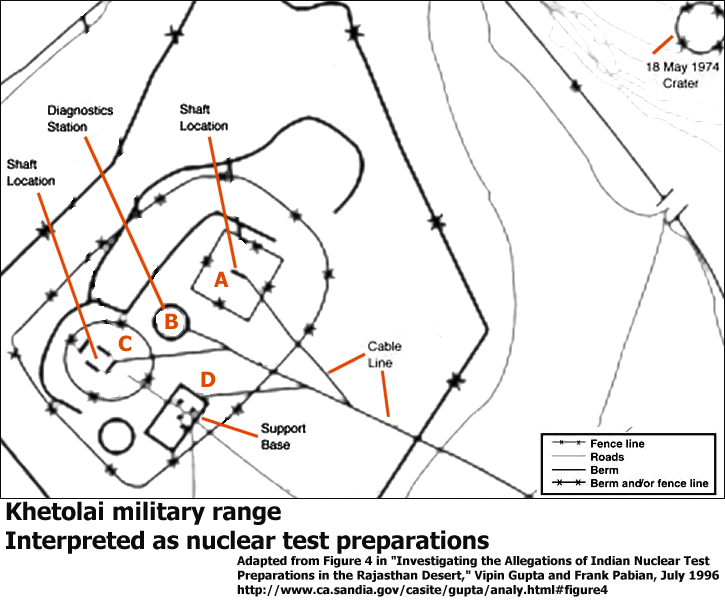 18 May 1974
Crater

Diagnostics
Station

Shaft
Location

Shaft
Location

A

B

C

D

Cable
Line

Support
Base

Fence line
Roads
Berm
Berm and/or fence line

Khetolai military range
Interpreted as nuclear test preparations

Adapted from Figure 4 in "Investigating the Allegations of Indian Nuclear Test Preparations in the Rajasthan Desert," Vipin Gupta and Frank Pabian, July 1996
http://www.ca.sandia.gov/casite/gupta/analy.html#figure4